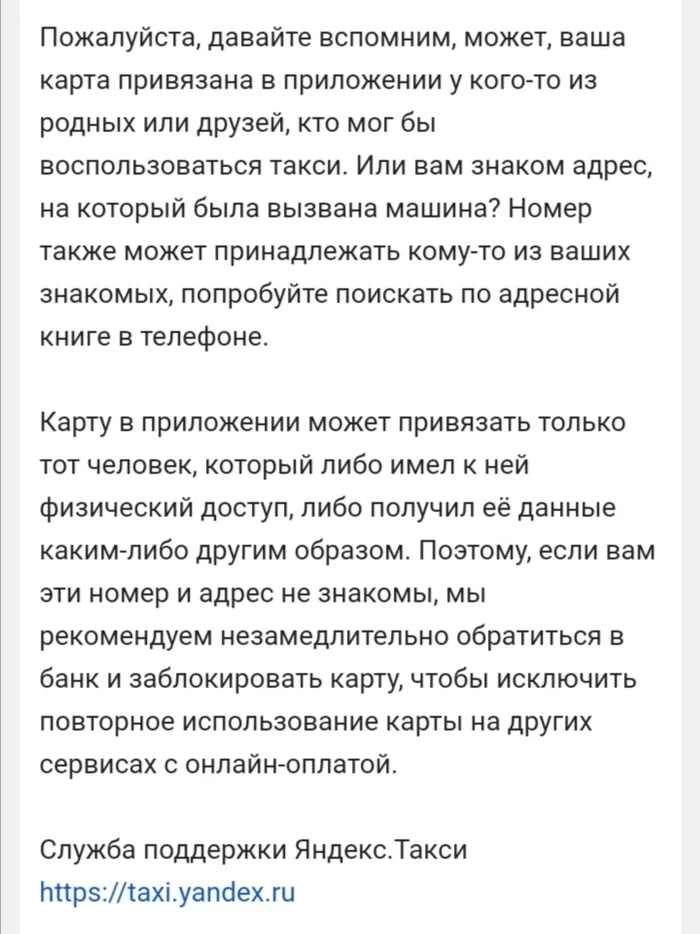 Пожалуйста, давайте вспомним, может, ваша карта привязана в приложении у кого-то из родных или друзей, кто мог бы воспользоваться такси. Или вам знаком адрес, на который была вызвана машина? Номер также может принадлежать кому-то из ваших знакомых, попробуйте поискать по адресной книге в телефоне.

Карту в приложении может привязать только тот человек, который либо имел к ней физический доступ, либо получил её данные каким-либо другим образом. Поэтому, если вам эти номер и адрес не знакомы, мы рекомендуем незамедлительно обратиться в банк и заблокировать карту, чтобы исключить повторное использование карты на других сервисах с онлайн-оплатой.

Служба поддержки Яндекс.Такси
https://taxi.yandex.ru